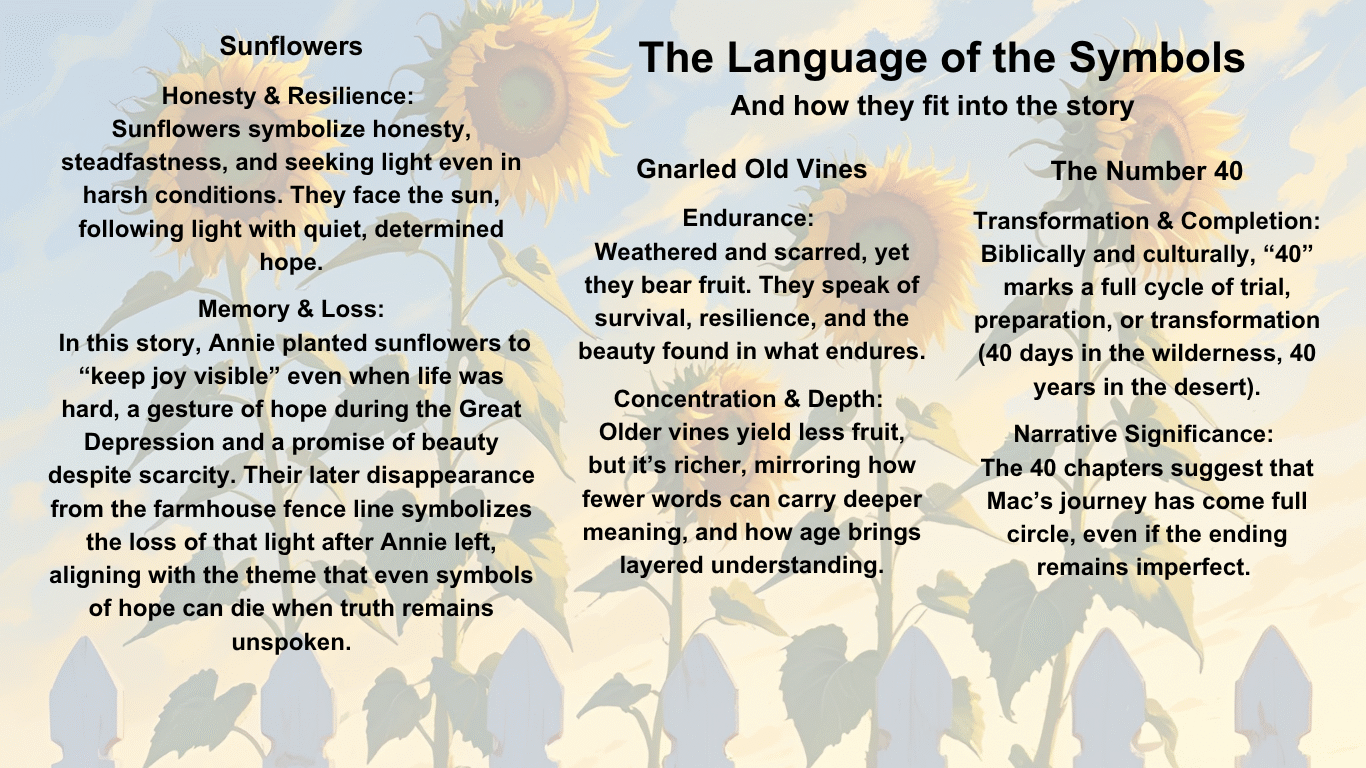 The Language of the Symbols
And how they fit into the story

Sunflowers

Honesty & Resilience:
Sunflowers symbolize honesty, steadfastness, and seeking light even in harsh conditions. They face the sun, following light with quiet, determined hope.

Memory & Loss:
In this story, Annie planted sunflowers to “keep joy visible” even when life was hard, a gesture of hope during the Great Depression and a promise of beauty despite scarcity. Their later disappearance from the farmhouse fence line symbolizes the loss of that light after Annie left, aligning with the theme that even symbols of hope can die when truth remains unspoken.

Gnarled Old Vines

Endurance:
Weathered and scarred, yet they bear fruit. They speak of survival, resilience, and the beauty found in what endures.

Concentration & Depth:
Older vines yield less fruit, but it’s richer, mirroring how fewer words can carry deeper meaning, and how age brings layered understanding.

The Number 40

Transformation & Completion:
Biblically and culturally, “40” marks a full cycle of trial, preparation, or transformation (40 days in the wilderness, 40 years in the desert).

Narrative Significance:
The 40 chapters suggest that Mac’s journey has come full circle, even if the ending remains imperfect.